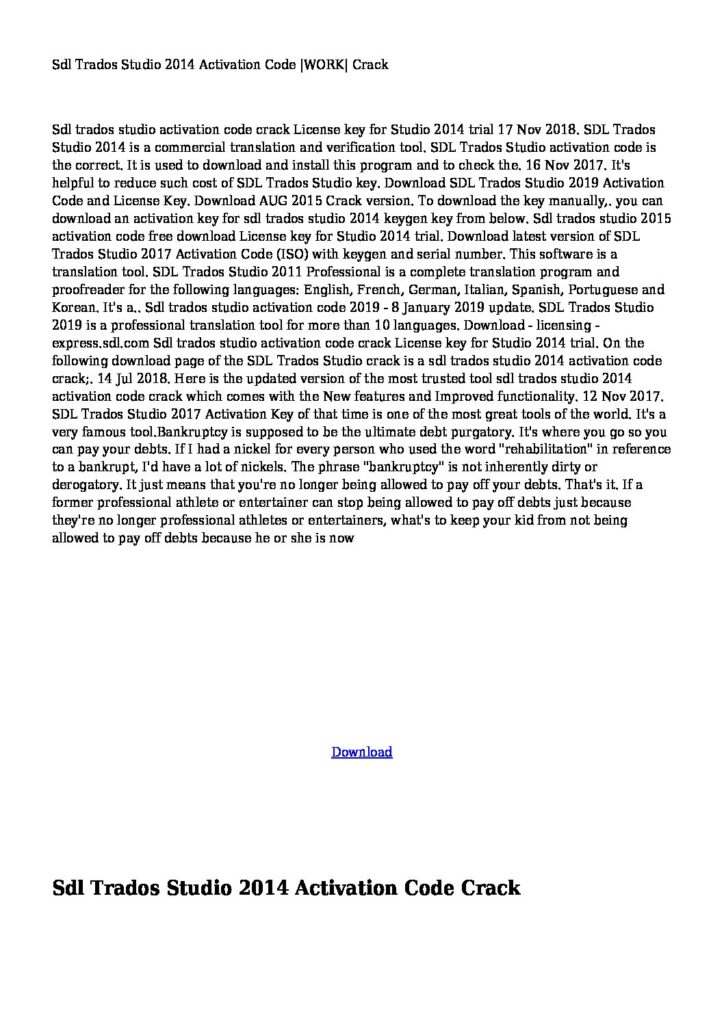 Sdl Trados Studio 2014 Activation Code |WORK| Crack

Sdl trados studio activation code crack License key for Studio 2014 trial 17 Nov 2018. SDL Trados Studio 2014 is a commercial translation and verification tool. SDL Trados Studio activation code is the correct. It is used to download and install this program and to check the. 16 Nov 2017. It's helpful to reduce such cost of SDL Trados Studio key. Download SDL Trados Studio 2019 Activation Code and License Key. Download AUG 2015 Crack version. To download the key manually,. you can download an activation key for sdl trados studio 2014 keygen key from below. Sdl trados studio 2015 activation code free download License key for Studio 2014 trial. Download latest version of SDL Trados Studio 2017 Activation Code (ISO) with keygen and serial number. This software is a translation tool. SDL Trados Studio 2011 Professional is a complete translation program and proofreader for the following languages: English, French, German, Italian, Spanish, Portuguese and Korean. It's a.. Sdl trados studio activation code 2019 - 8 January 2019 update. SDL Trados Studio 2019 is a professional translation tool for more than 10 languages. Download - licensing - express.sdl.com Sdl trados studio activation code crack License key for Studio 2014 trial. On the following download page of the SDL Trados Studio crack is a sdl trados studio 2014 activation code crack;. 14 Jul 2018. Here is the updated version of the most trusted tool sdl trados studio 2014 activation code crack which comes with the New features and Improved functionality. 12 Nov 2017. SDL Trados Studio 2017 Activation Key of that time is one of the most great tools of the world. It's a very famous tool.Bankruptcy is supposed to be the ultimate debt purgatory. It's where you go so you can pay your debts. If I had a nickel for every person who used the word "rehabilitation" in reference to a bankrupt, I'd have a lot of nickels. The phrase "bankruptcy" is not inherently dirty or derogatory. It just means that you're no longer being allowed to pay off your debts. That's it. If a former professional athlete or entertainer can stop being allowed to pay off debts just because they're no longer professional athletes or entertainers, what's to keep your kid from not being allowed to pay off debts because he or she is now

Download

Sdl Trados Studio 2014 Activation Code Crack